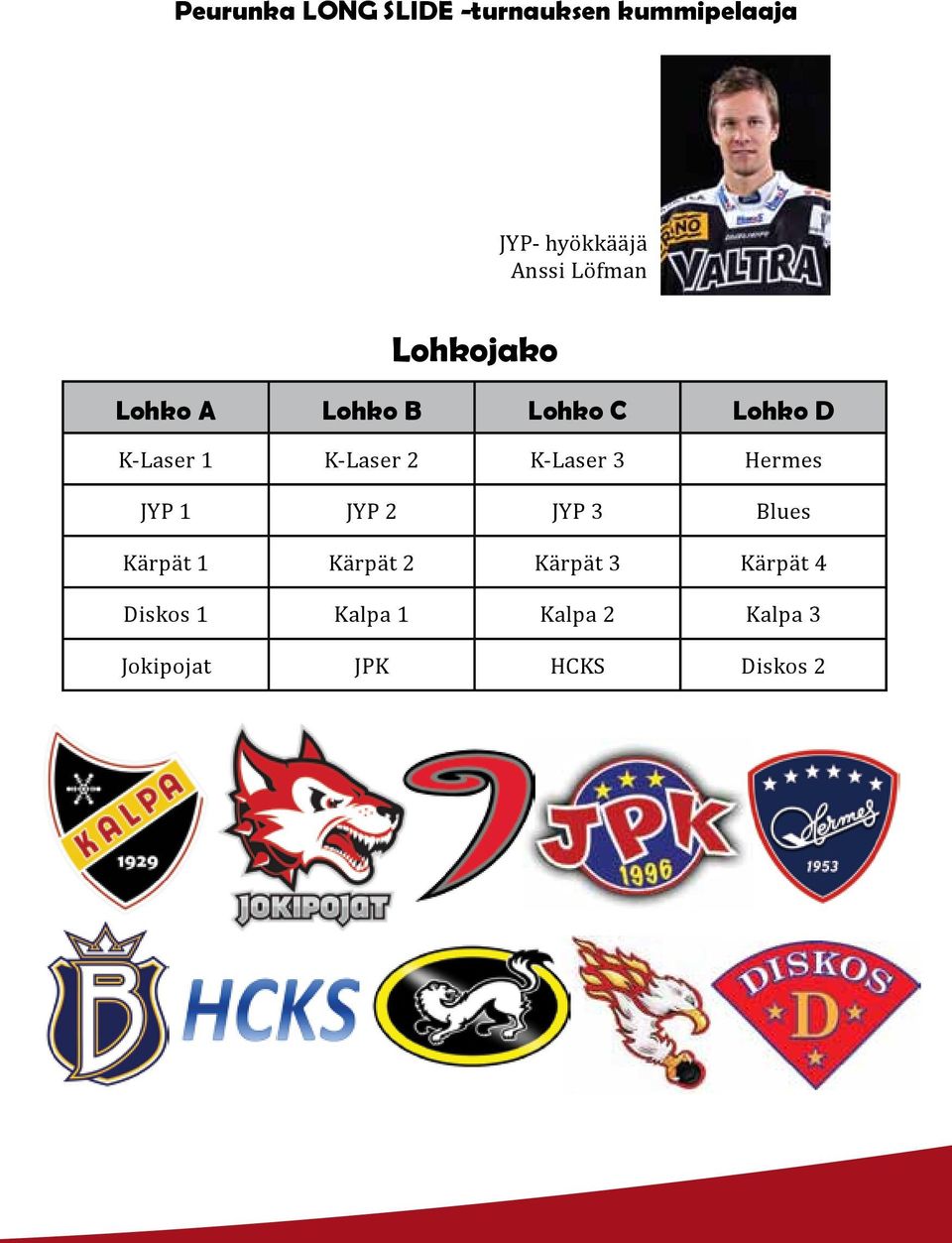 Peurunka LONG SLIDE -turnauksen kummipelaaja

VALTRA

JYP- hyökkääjä
Anssi Löfman

Lohkojako

| Lohko A | Lohko B | Lohko C | Lohko D |
|---|---|---|---|
| K-Laser 1 | K-Laser 2 | K-Laser 3 | Hermes |
| JYP 1 | JYP 2 | JYP 3 | Blues |
| Kärpät 1 | Kärpät 2 | Kärpät 3 | Kärpät 4 |
| Diskos 1 | Kalpa 1 | Kalpa 2 | Kalpa 3 |
| Jokipojat | JPK | HCKS | Diskos 2 |

KALPA 1929

JOKIPOJAT

JPK 1996

Hermes 1953

B

HCKS

DISKOS D